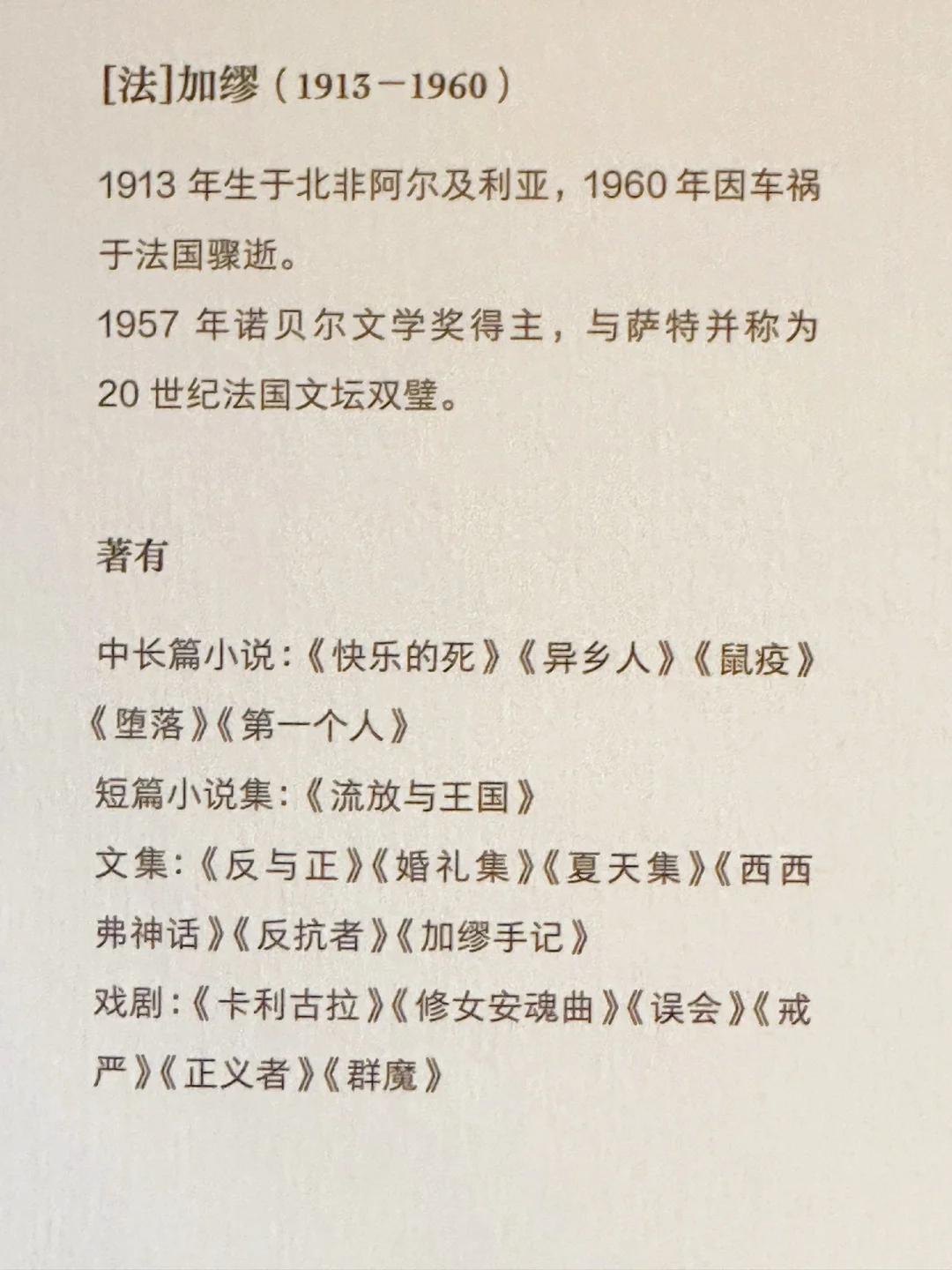 [法]加缪（1913－1960）

1913年生于北非阿尔及利亚，1960年因车祸于法国骤逝。
1957年诺贝尔文学奖得主，与萨特并称为20世纪法国文坛双璧。

著有

中长篇小说：《快乐的死》《异乡人》《鼠疫》《堕落》《第一个人》
短篇小说集：《流放与王国》
文集：《反与正》《婚礼集》《夏天集》《西西弗神话》《反抗者》《加缪手记》
戏剧：《卡利古拉》《修女安魂曲》《误会》《戒严》《正义者》《群魔》